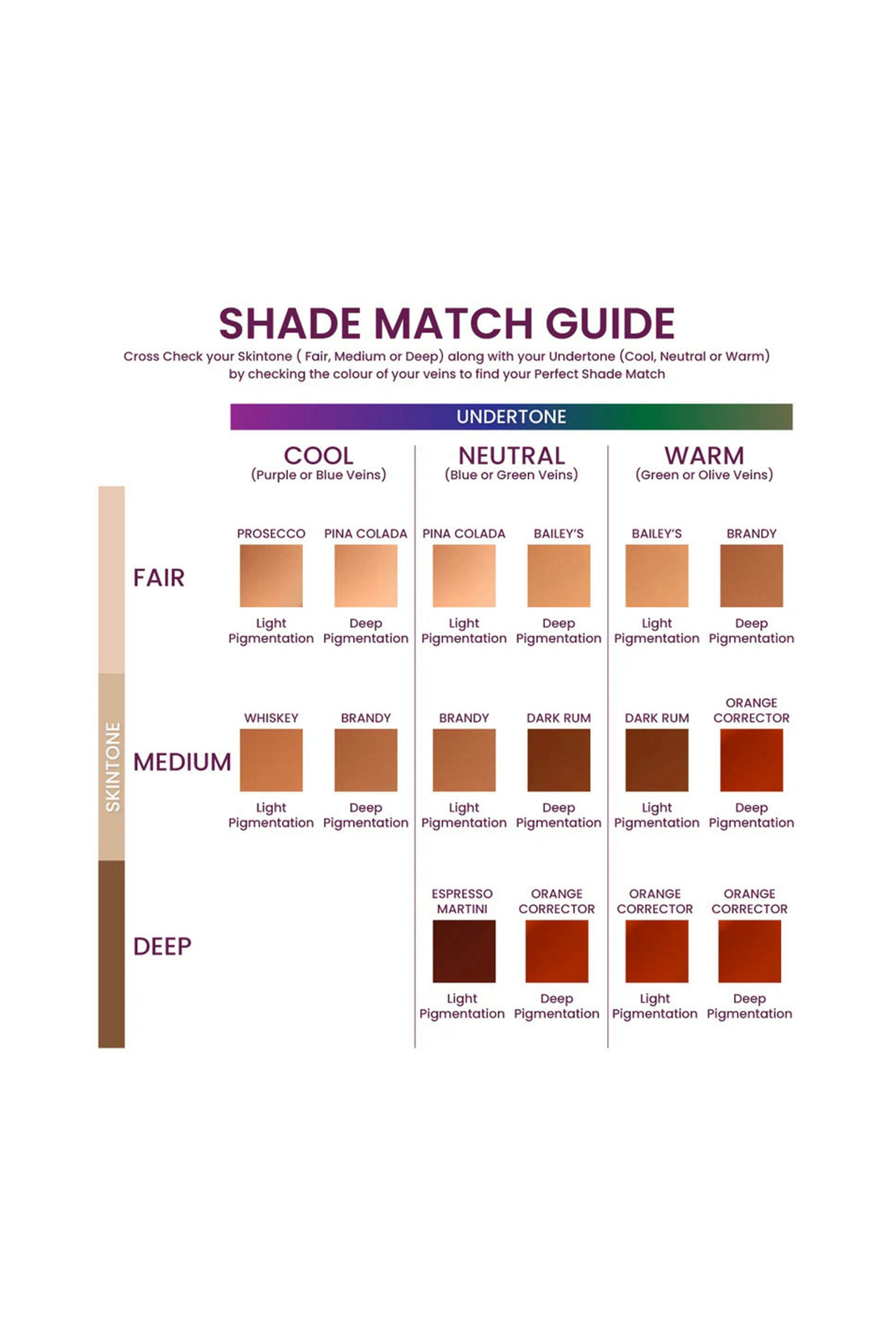 SHADE MATCH GUIDE

Cross Check your Skintone ( Fair, Medium or Deep) along with your Undertone (Cool, Neutral or Warm) by checking the colour of your veins to find your Perfect Shade Match

UNDERTONE

SKINTONE

| | COOL (Purple or Blue Veins) | | NEUTRAL (Blue or Green Veins) | | WARM (Green or Olive Veins) | |
|---|---|---|---|---|---|---|
| FAIR | PROSECCO Light Pigmentation | PINA COLADA Deep Pigmentation | PINA COLADA Light Pigmentation | BAILEY'S Deep Pigmentation | BAILEY'S Light Pigmentation | BRANDY Deep Pigmentation |
| MEDIUM | WHISKEY Light Pigmentation | BRANDY Deep Pigmentation | BRANDY Light Pigmentation | DARK RUM Deep Pigmentation | DARK RUM Light Pigmentation | ORANGE CORRECTOR Deep Pigmentation |
| DEEP | | | ESPRESSO MARTINI Light Pigmentation | ORANGE CORRECTOR Deep Pigmentation | ORANGE CORRECTOR Light Pigmentation | ORANGE CORRECTOR Deep Pigmentation |